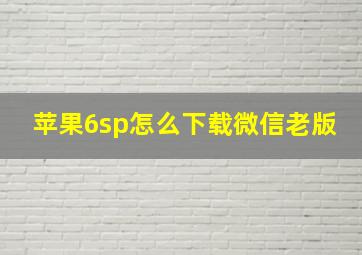 苹果6sp怎么下载微信老版